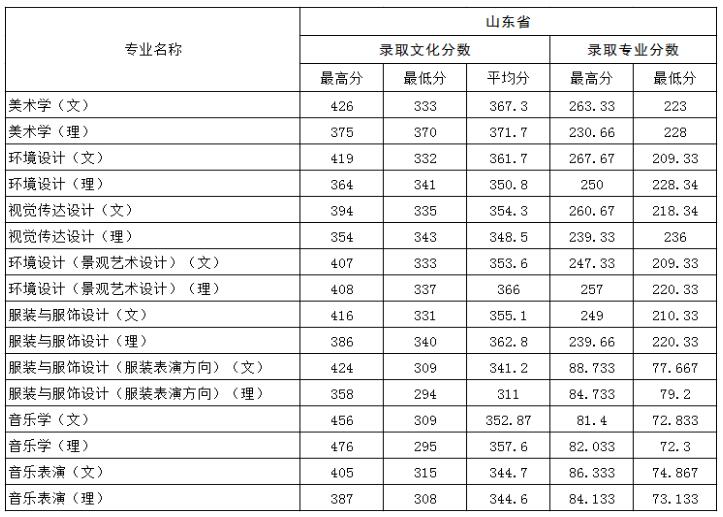 | 专业名称 | 山东省 | | | | |
|---|---|---|---|---|---|
| | 录取文化分数 | | | 录取专业分数 | |
| | 最高分 | 最低分 | 平均分 | 最高分 | 最低分 |
| 美术学（文） | 426 | 333 | 367.3 | 263.33 | 223 |
| 美术学（理） | 375 | 370 | 371.7 | 230.66 | 228 |
| 环境设计（文） | 419 | 332 | 361.7 | 267.67 | 209.33 |
| 环境设计（理） | 364 | 341 | 350.8 | 250 | 228.34 |
| 视觉传达设计（文） | 394 | 335 | 354.3 | 260.67 | 218.34 |
| 视觉传达设计（理） | 354 | 343 | 348.5 | 239.33 | 236 |
| 环境设计（景观艺术设计）（文） | 407 | 333 | 353.6 | 247.33 | 209.33 |
| 环境设计（景观艺术设计）（理） | 408 | 337 | 366 | 257 | 220.33 |
| 服装与服饰设计（文） | 416 | 331 | 355.1 | 249 | 210.33 |
| 服装与服饰设计（理） | 386 | 340 | 362.8 | 239.66 | 220.33 |
| 服装与服饰设计（服装表演方向）（文） | 424 | 309 | 341.2 | 88.733 | 77.667 |
| 服装与服饰设计（服装表演方向）（理） | 358 | 294 | 311 | 84.733 | 79.2 |
| 音乐学（文） | 456 | 309 | 352.87 | 81.4 | 72.833 |
| 音乐学（理） | 476 | 295 | 357.6 | 82.033 | 72.3 |
| 音乐表演（文） | 405 | 315 | 344.7 | 86.333 | 74.867 |
| 音乐表演（理） | 387 | 308 | 344.6 | 84.133 | 73.133 |